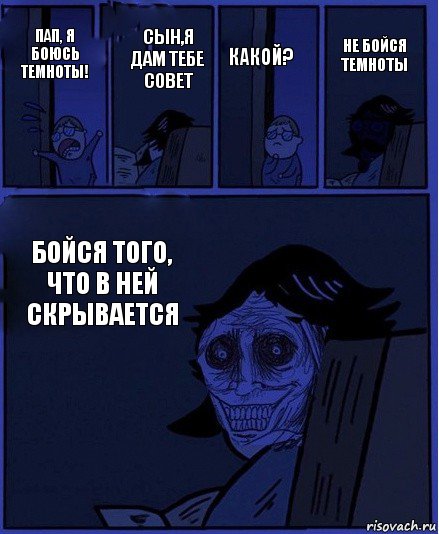 ПАП, Я БОЮСЬ ТЕМНОТЫ!

СЫН,Я ДАМ ТЕБЕ СОВЕТ

КАКОЙ?

НЕ БОЙСЯ ТЕМНОТЫ

БОЙСЯ ТОГО, ЧТО В НЕЙ СКРЫВАЕТСЯ

risovach.ru